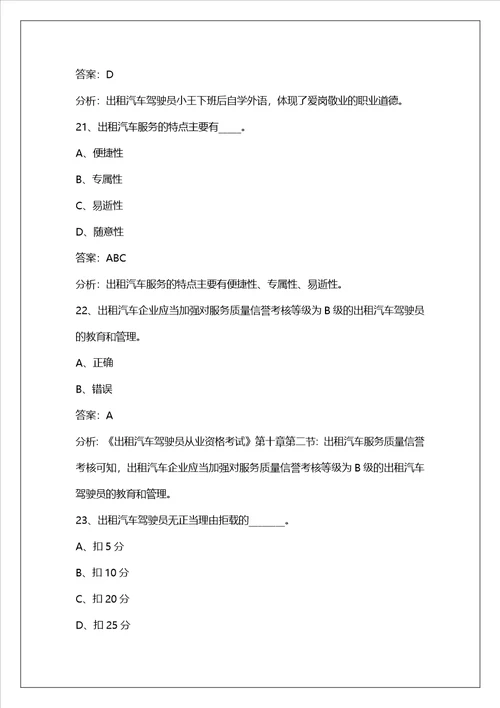 答案：D

分析：出租汽车驾驶员小王下班后自学外语，体现了爱岗敬业的职业道德。

21、出租汽车服务的特点主要有____。

A、便捷性

B、专属性

C、易逝性

D、随意性

答案：ABC

分析：出租汽车服务的特点主要有便捷性、专属性、易逝性。

22、出租汽车企业应当加强对服务质量信誉考核等级为 B 级的出租汽车驾驶员的教育和管理。

A、正确

B、错误

答案：A

分析：《出租汽车驾驶员从业资格考试》第十章第二节：出租汽车服务质量信誉考核可知，出租汽车企业应当加强对服务质量信誉考核等级为 B 级的出租汽车驾驶员的教育和管理。

23、出租汽车驾驶员无正当理由拒载的______。

A、扣 5 分

B、扣 10 分

C、扣 20 分

D、扣 25 分